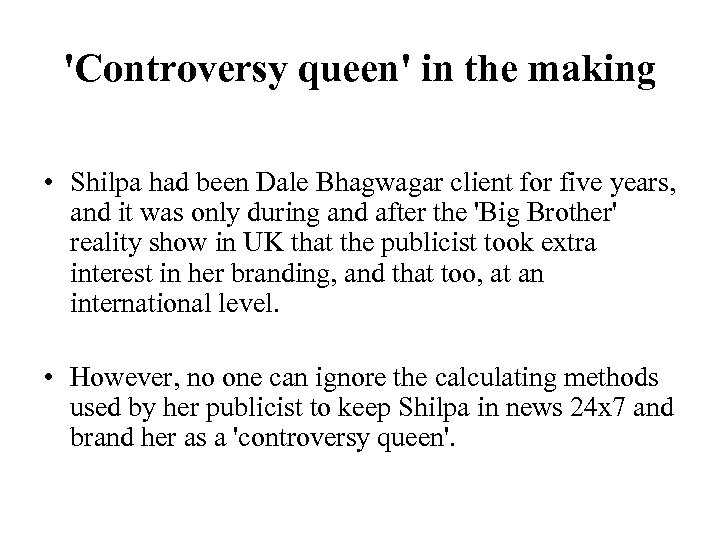 'Controversy queen' in the making

• Shilpa had been Dale Bhagwagar client for five years, and it was only during and after the 'Big Brother' reality show in UK that the publicist took extra interest in her branding, and that too, at an international level.

• However, no one can ignore the calculating methods used by her publicist to keep Shilpa in news 24x7 and brand her as a 'controversy queen'.